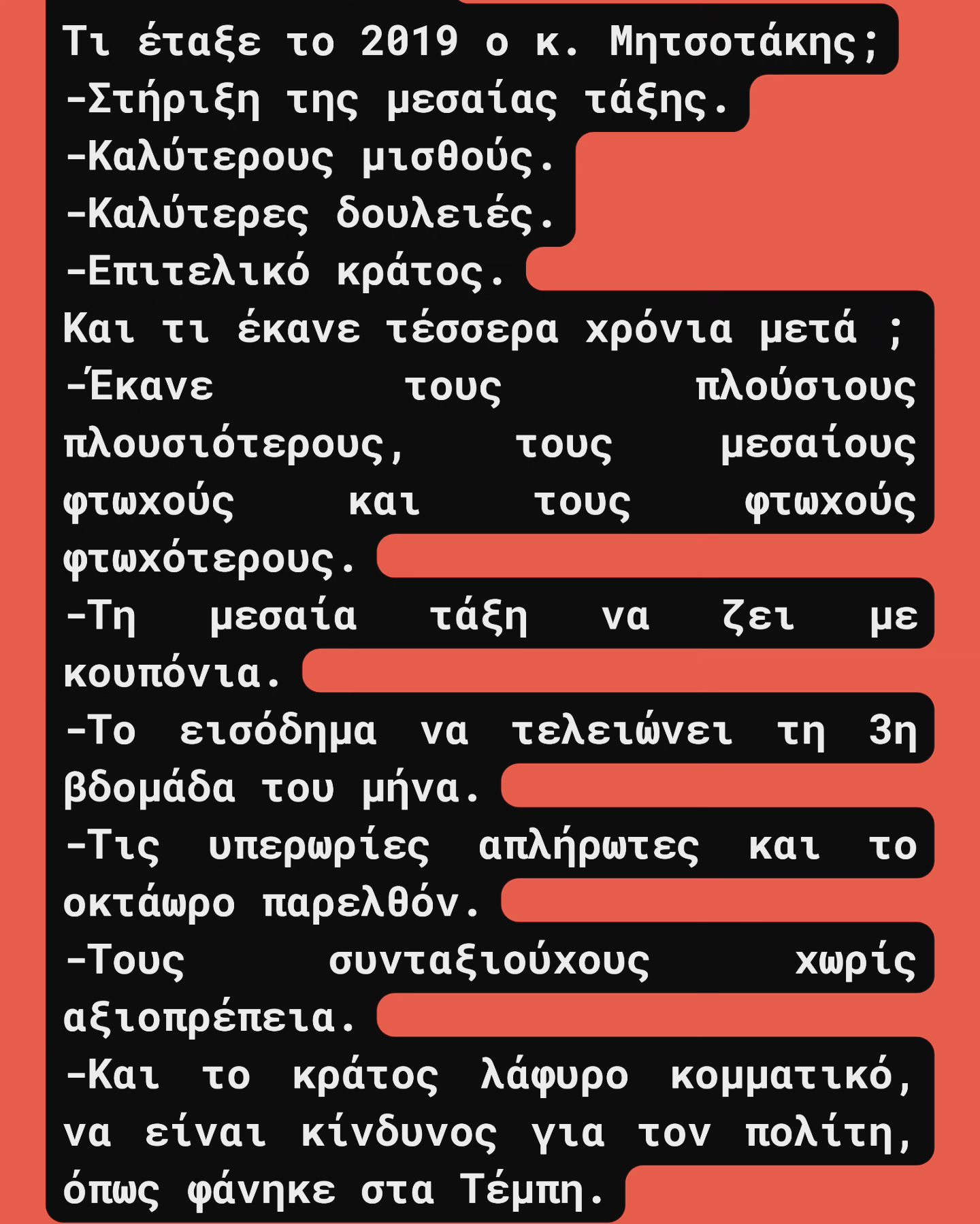 Τι έταξε το 2019 ο κ. Μητσοτάκης;
-Στήριξη της μεσαίας τάξης.
-Καλύτερους μισθούς.
-Καλύτερες δουλειές.
-Επιτελικό κράτος.
Και τι έκανε τέσσερα χρόνια μετά ;
-Έκανε τους πλούσιους πλουσιότερους, τους μεσαίους φτωχούς και τους φτωχούς φτωχότερους.
-Τη μεσαία τάξη να ζει με κουπόνια.
-Το εισόδημα να τελειώνει τη 3η βδομάδα του μήνα.
-Τις υπερωρίες απλήρωτες και το οκτάωρο παρελθόν.
-Τους συνταξιούχους χωρίς αξιοπρέπεια.
-Και το κράτος λάφυρο κομματικό, να είναι κίνδυνος για τον πολίτη, όπως φάνηκε στα Τέμπη.